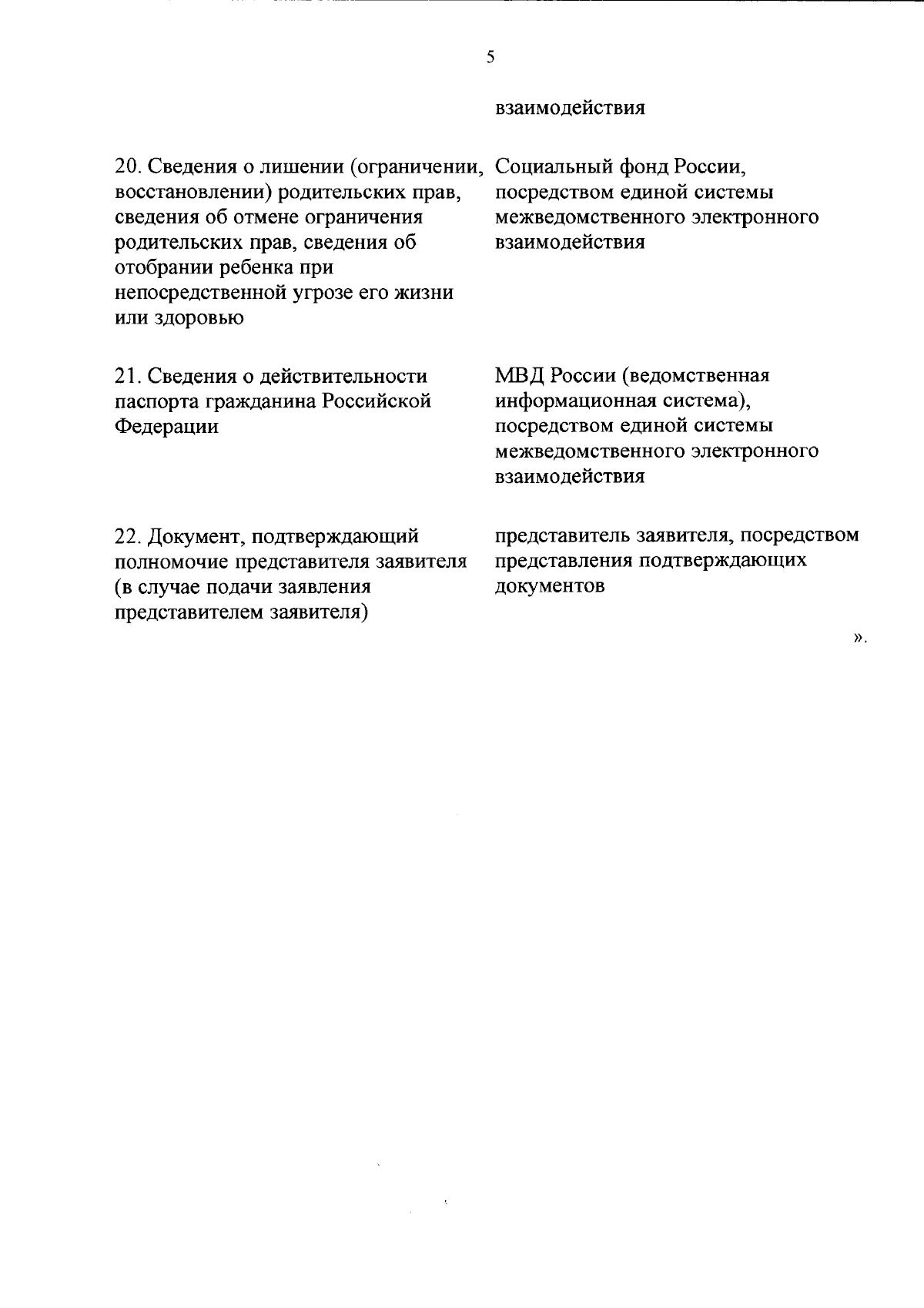 5

|  | взаимодействия |
|---|---|
| 20. Сведения о лишении (ограничении, восстановлении) родительских прав, сведения об отмене ограничения родительских прав, сведения об отобрании ребенка при непосредственной угрозе его жизни или здоровью | Социальный фонд России, посредством единой системы межведомственного электронного взаимодействия |
| 21. Сведения о действительности паспорта гражданина Российской Федерации | МВД России (ведомственная информационная система), посредством единой системы межведомственного электронного взаимодействия |
| 22. Документ, подтверждающий полномочие представителя заявителя (в случае подачи заявления представителем заявителя) | представитель заявителя, посредством представления подтверждающих документов |

».